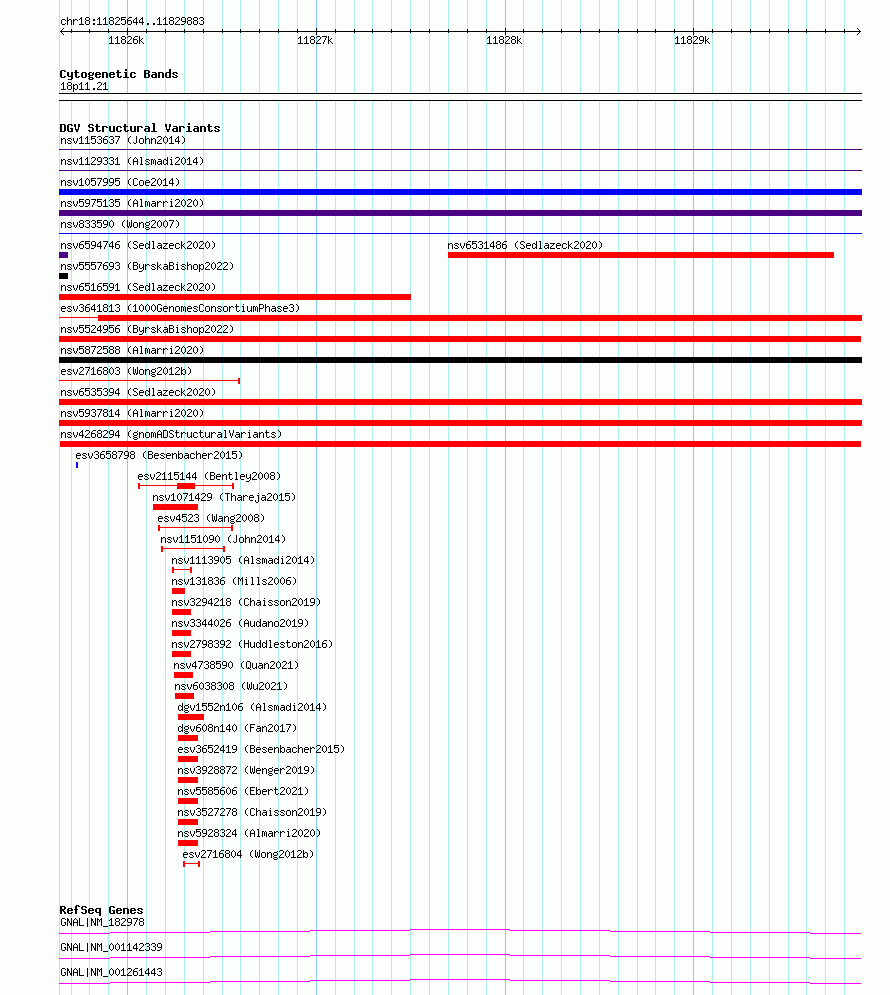 chr18:11825644..11829883

11826k

11827k

11828k

11829k

Cytogenetic Bands
18p11.21

DGV Structural Variants
nsv1153637 (John2014)
nsv1129331 (Alsmadi2014)
nsv1057995 (Coe2014)
nsv5975135 (Almarri2020)
nsv833590 (Wong2007)
nsv6594746 (Sedlazeck2020)
nsv6531486 (Sedlazeck2020)
nsv5557693 (ByrskaBishop2022)
nsv6516591 (Sedlazeck2020)
esv3641813 (1000GenomesConsortiumPhase3)
nsv5524956 (ByrskaBishop2022)
nsv5872588 (Almarri2020)
esv2716803 (Wong2012b)
nsv6535394 (Sedlazeck2020)
nsv5937814 (Almarri2020)
nsv4268294 (gnomADStructuralVariants)
esv3658798 (Besenbacher2015)
esv2115144 (Bentley2008)
nsv1071429 (Thareja2015)
esv4523 (Wang2008)
nsv1151090 (John2014)
nsv1113905 (Alsmadi2014)
nsv131836 (Mills2006)
nsv3294218 (Chaisson2019)
nsv3344026 (Audano2019)
nsv2798392 (Huddleston2016)
nsv4738590 (Quan2021)
nsv6038308 (Wu2021)
dgv1552n106 (Alsmadi2014)
dgv608n140 (Fan2017)
esv3652419 (Besenbacher2015)
nsv3928872 (Wenger2019)
nsv5585606 (Ebert2021)
nsv3527278 (Chaisson2019)
nsv5928324 (Almarri2020)
esv2716804 (Wong2012b)

RefSeq Genes
GNAL|NM_182978
GNAL|NM_001142339
GNAL|NM_001261443